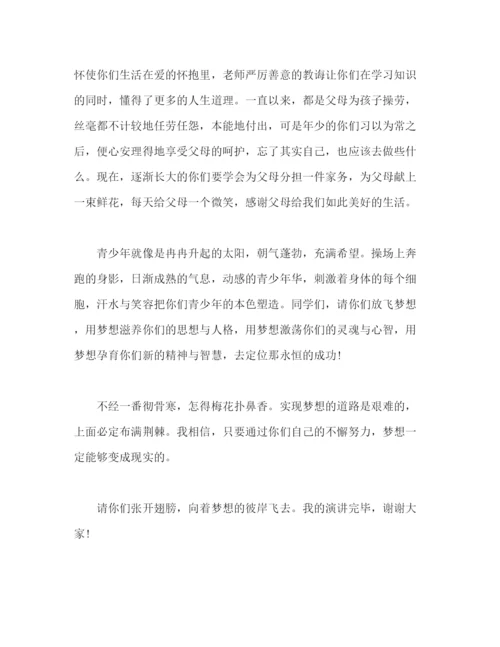 怀使你们生活在爱的怀抱里，老师严厉善意的教诲让你们在学习知识的同时，懂得了更多的人生道理。一直以来，都是父母为孩子操劳，丝毫都不计较地任劳任怨，本能地付出，可是年少的你们习以为常之后，便心安理得地享受父母的呵护，忘了其实自己，也应该去做些什么。现在，逐渐长大的你们要学会为父母分担一件家务，为父母献上一束鲜花，每天给父母一个微笑，感谢父母给我们如此美好的生活。

青少年就像是冉冉升起的太阳，朝气蓬勃，充满希望。操场上奔跑的身影，日渐成熟的气息，动感的青少年华，刺激着身体的每个细胞，汗水与笑容把你们青少年的本色塑造。同学们，请你们放飞梦想，用梦想滋养你们的思想与人格，用梦想激荡你们的灵魂与心智，用梦想孕育你们新的精神与智慧，去定位那永恒的成功！

不经一番彻骨寒，怎得梅花扑鼻香。实现梦想的道路是艰难的，上面必定布满荆棘。我相信，只要通过你们自己的不懈努力，梦想一定能够变成现实的。

请你们张开翅膀，向着梦想的彼岸飞去。我的演讲完毕，谢谢大家！